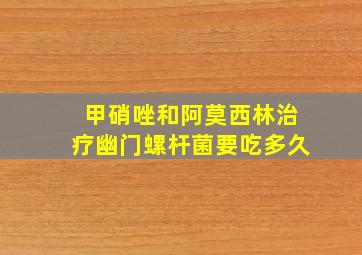 甲硝唑和阿莫西林治疗幽门螺杆菌要吃多久